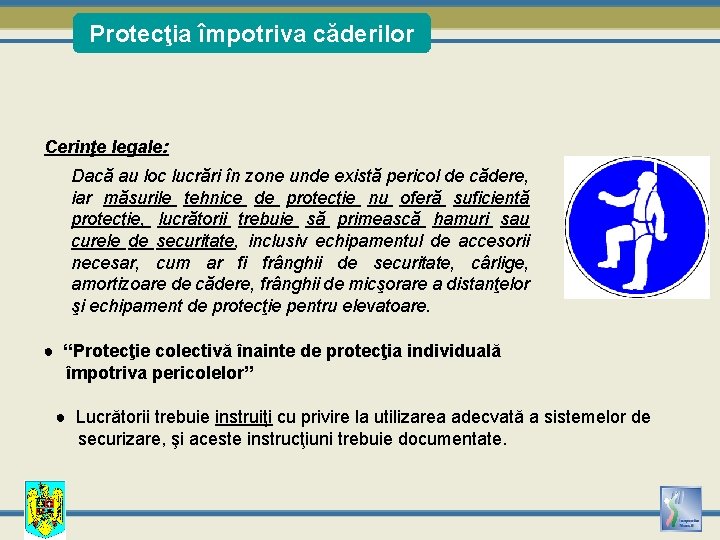 Protecţia împotriva căderilor

Cerinţe legale:

Dacă au loc lucrări în zone unde există pericol de cădere, iar măsurile tehnice de protecţie nu oferă suficientă protecţie, lucrătorii trebuie să primească hamuri sau curele de securitate, inclusiv echipamentul de accesorii necesar, cum ar fi frânghii de securitate, cârlige, amortizoare de cădere, frânghii de micşorare a distanţelor şi echipament de protecţie pentru elevatoare.

● “Protecţie colectivă înainte de protecţia individuală împotriva pericolelor”

● Lucrătorii trebuie instruiţi cu privire la utilizarea adecvată a sistemelor de securizare, şi aceste instrucţiuni trebuie documentate.